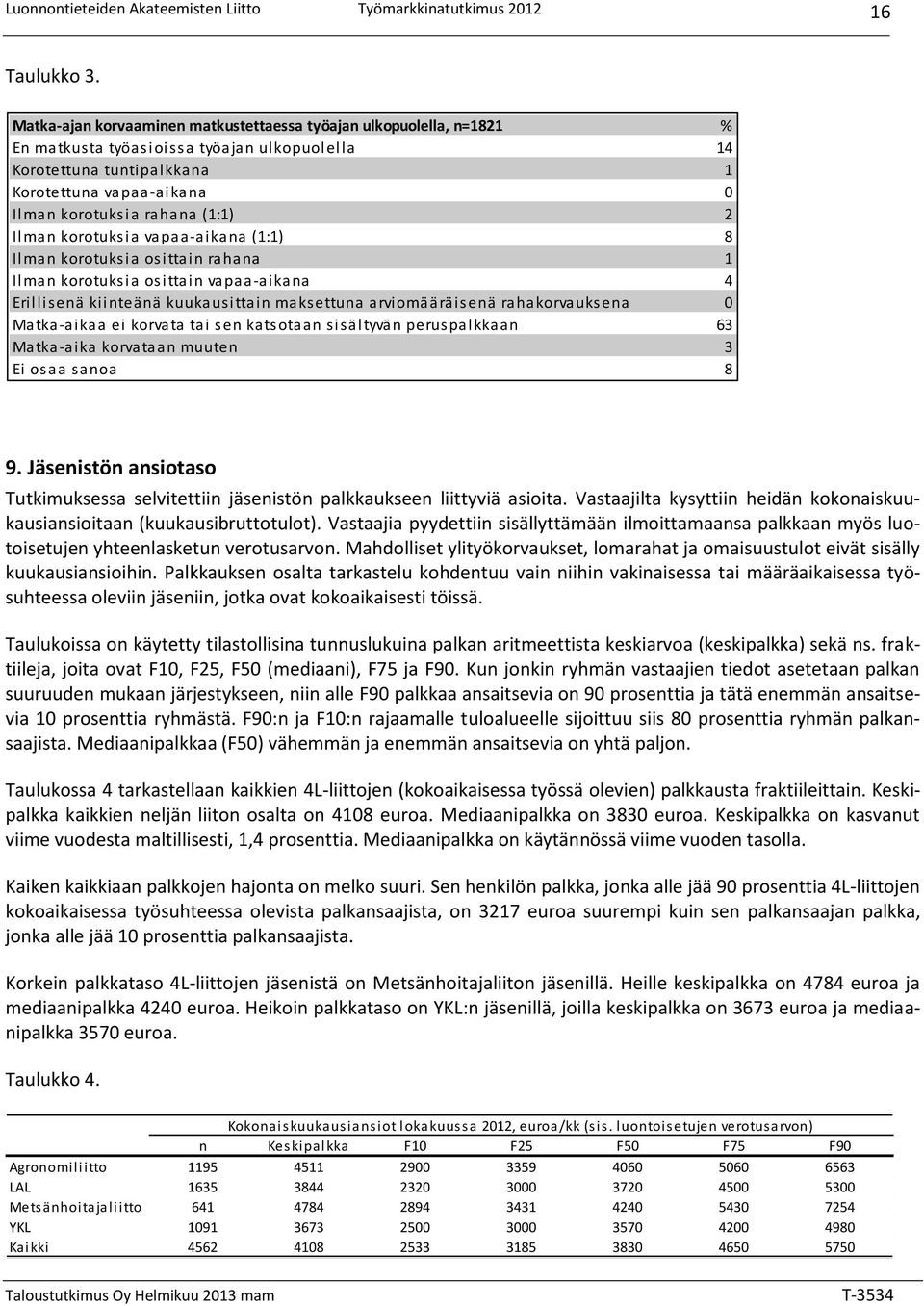 Luonnontieteiden Akateemisten Liitto Työmarkkinatutkimus 2012

16

Taulukko 3.

| Matka-ajan korvaaminen matkustettaessa työajan ulkopuolella, n=1821 | % |
|---|---|
| En matkusta työasioissa työajan ulkopuolella | 14 |
| Korotettuna tuntipalkkana | 1 |
| Korotettuna vapaa-aikana | 0 |
| Ilman korotuksia rahana (1:1) | 2 |
| Ilman korotuksia vapaa-aikana (1:1) | 8 |
| Ilman korotuksia osittain rahana | 1 |
| Ilman korotuksia osittain vapaa-aikana | 4 |
| Erillisenä kiinteänä kuukausittain maksettuna arviomääräisenä rahakorvauksena | 0 |
| Matka-aikaa ei korvata tai sen katsotaan sisältyvän peruspalkkaan | 63 |
| Matka-aika korvataan muuten | 3 |
| Ei osaa sanoa | 8 |

9. Jäsenistön ansiotaso

Tutkimuksessa selvitettiin jäsenistön palkkaukseen liittyviä asioita. Vastaajilta kysyttiin heidän kokonaiskuukausiansioitaan (kuukausibruttotulot). Vastaajia pyydettiin sisällyttämään ilmoittamaansa palkkaan myös luotoisetujen yhteenlasketun verotusarvon. Mahdolliset ylityökorvaukset, lomarahat ja omaisuustulot eivät sisälly kuukausiansioihin. Palkkauksen osalta tarkastelu kohdentuu vain niihin vakinaisessa tai määräaikaisessa työsuhteessa oleviin jäseniin, jotka ovat kokoaikaisesti töissä.

Taulukoissa on käytetty tilastollisina tunnuslukuina palkan aritmeettista keskiarvoa (keskipalkka) sekä ns. fraktiileja, joita ovat F10, F25, F50 (mediaani), F75 ja F90. Kun jonkin ryhmän vastaajien tiedot asetetaan palkan suuruuden mukaan järjestykseen, niin alle F90 palkkaa ansaitsevia on 90 prosenttia ja tätä enemmän ansaitsevia 10 prosenttia ryhmästä. F90:n ja F10:n rajaamalle tuloalueelle sijoittuu siis 80 prosenttia ryhmän palkansaajista. Mediaanipalkkaa (F50) vähemmän ja enemmän ansaitsevia on yhtä paljon.

Taulukossa 4 tarkastellaan kaikkien 4L-liittojen (kokoaikaisessa työssä olevien) palkkausta fraktiileittain. Keskipalkka kaikkien neljän liiton osalta on 4108 euroa. Mediaanipalkka on 3830 euroa. Keskipalkka on kasvanut viime vuodesta maltillisesti, 1,4 prosenttia. Mediaanipalkka on käytännössä viime vuoden tasolla.

Kaiken kaikkiaan palkkojen hajonta on melko suuri. Sen henkilön palkka, jonka alle jää 90 prosenttia 4L-liittojen kokoaikaisessa työsuhteessa olevista palkansaajista, on 3217 euroa suurempi kuin sen palkansaajan palkka, jonka alle jää 10 prosenttia palkansaajista.

Korkein palkkataso 4L-liittojen jäsenistä on Metsänhoitajaliiton jäsenillä. Heille keskipalkka on 4784 euroa ja mediaanipalkka 4240 euroa. Heikoin palkkataso on YKL:n jäsenillä, joilla keskipalkka on 3673 euroa ja mediaanipalkka 3570 euroa.

Taulukko 4.

Kokonaiskuukausiansiot lokakuussa 2012, euroa/kk (sis. luontoisetujen verotusarvon)

| | n | Keskipalkka | F10 | F25 | F50 | F75 | F90 |
|---|---|---|---|---|---|---|---|
| Agronomiliitto | 1195 | 4511 | 2900 | 3359 | 4060 | 5060 | 6563 |
| LAL | 1635 | 3844 | 2320 | 3000 | 3720 | 4500 | 5300 |
| Metsänhoitajaliitto | 641 | 4784 | 2894 | 3431 | 4240 | 5430 | 7254 |
| YKL | 1091 | 3673 | 2500 | 3000 | 3570 | 4200 | 4980 |
| Kaikki | 4562 | 4108 | 2533 | 3185 | 3830 | 4650 | 5750 |

Taloustutkimus Oy Helmikuu 2013 mam T-3534